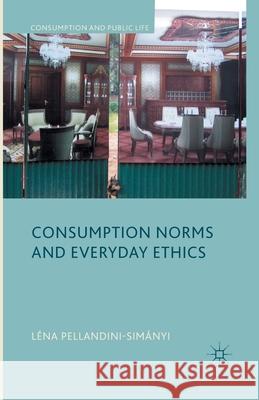 CONSUMPTION AND PUBLIC LIFE

CONSUMPTION NORMS AND EVERYDAY ETHICS

LÉNA PELLANDINI-SIMÁNYI

Kraina Książek